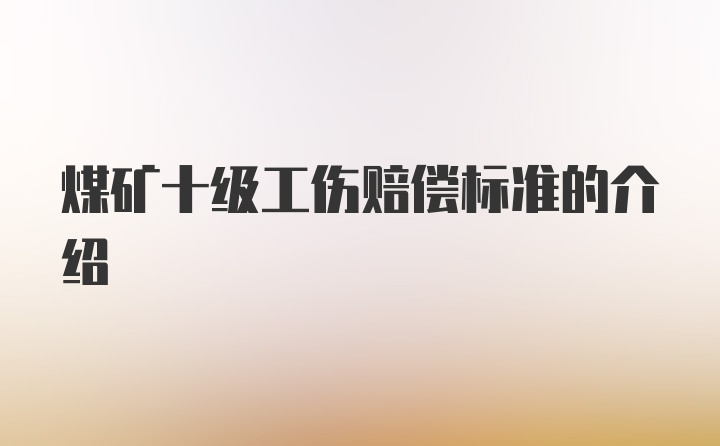 煤矿十级工伤赔偿标准的介绍